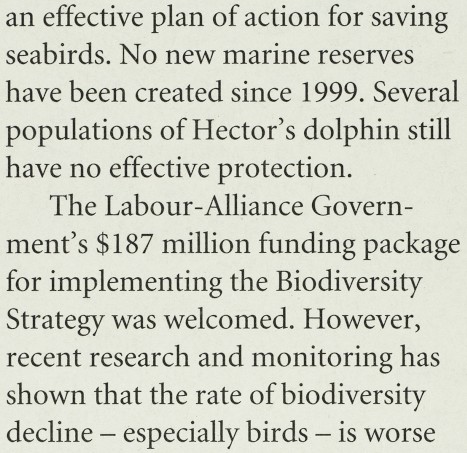 an effective plan of action for saving seabirds. No new marine reserves have been created since 1999. Several populations of Hector's dolphin still have no effective protection.

The Labour-Alliance Government's \$187 million funding package for implementing the Biodiversity Strategy was welcomed. However, recent research and monitoring has shown that the rate of biodiversity decline – especially birds – is worse